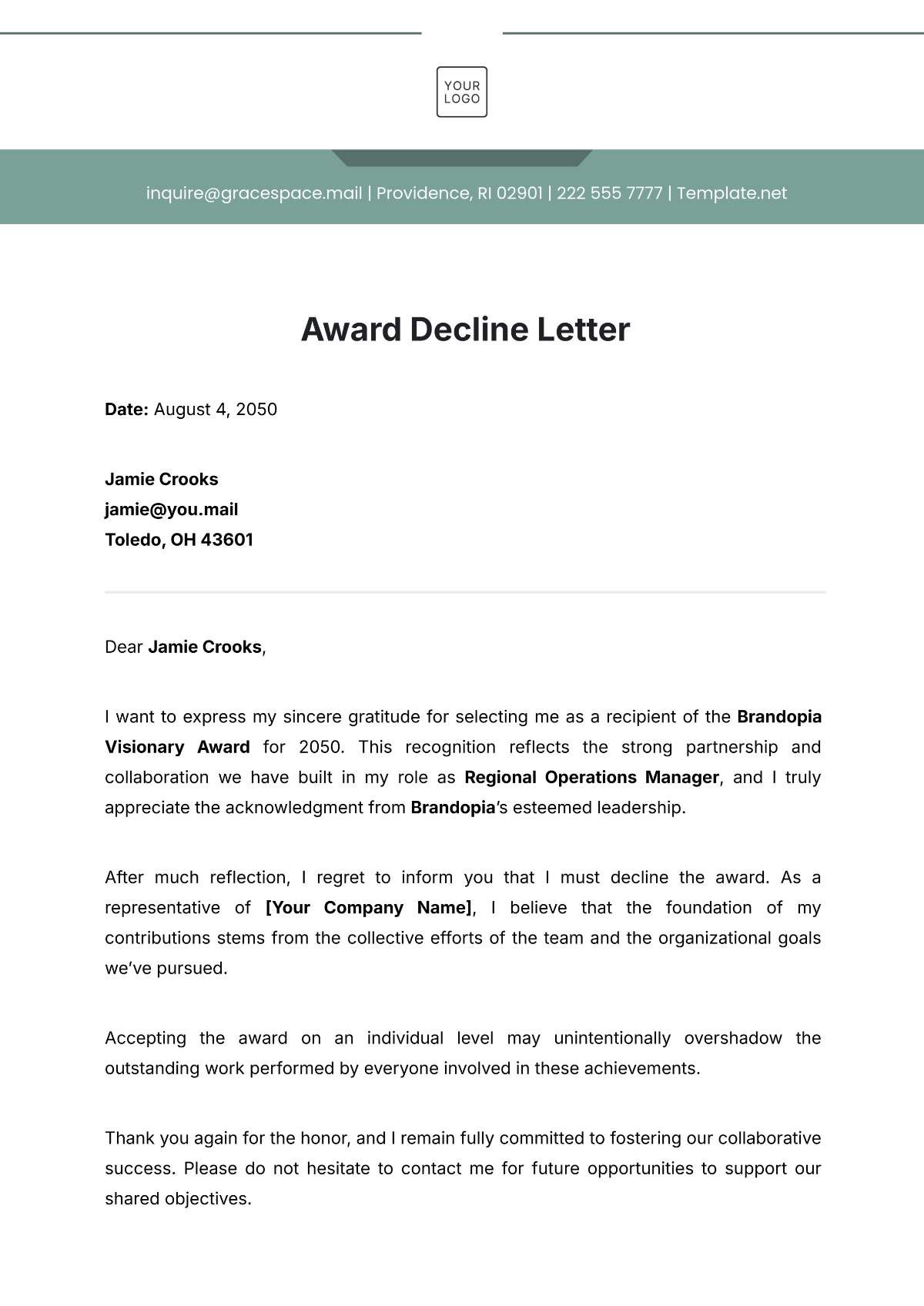 YOUR
LOGO

inquire@gracespace.mail | Providence, RI 02901 | 222 555 7777 | Template.net

Award Decline Letter

Date: August 4, 2050

Jamie Crooks
jamie@you.mail
Toledo, OH 43601

Dear Jamie Crooks,

I want to express my sincere gratitude for selecting me as a recipient of the Brandopia Visionary Award for 2050. This recognition reflects the strong partnership and collaboration we have built in my role as Regional Operations Manager, and I truly appreciate the acknowledgment from Brandopia's esteemed leadership.

After much reflection, I regret to inform you that I must decline the award. As a representative of [Your Company Name], I believe that the foundation of my contributions stems from the collective efforts of the team and the organizational goals we've pursued.

Accepting the award on an individual level may unintentionally overshadow the outstanding work performed by everyone involved in these achievements.

Thank you again for the honor, and I remain fully committed to fostering our collaborative success. Please do not hesitate to contact me for future opportunities to support our shared objectives.